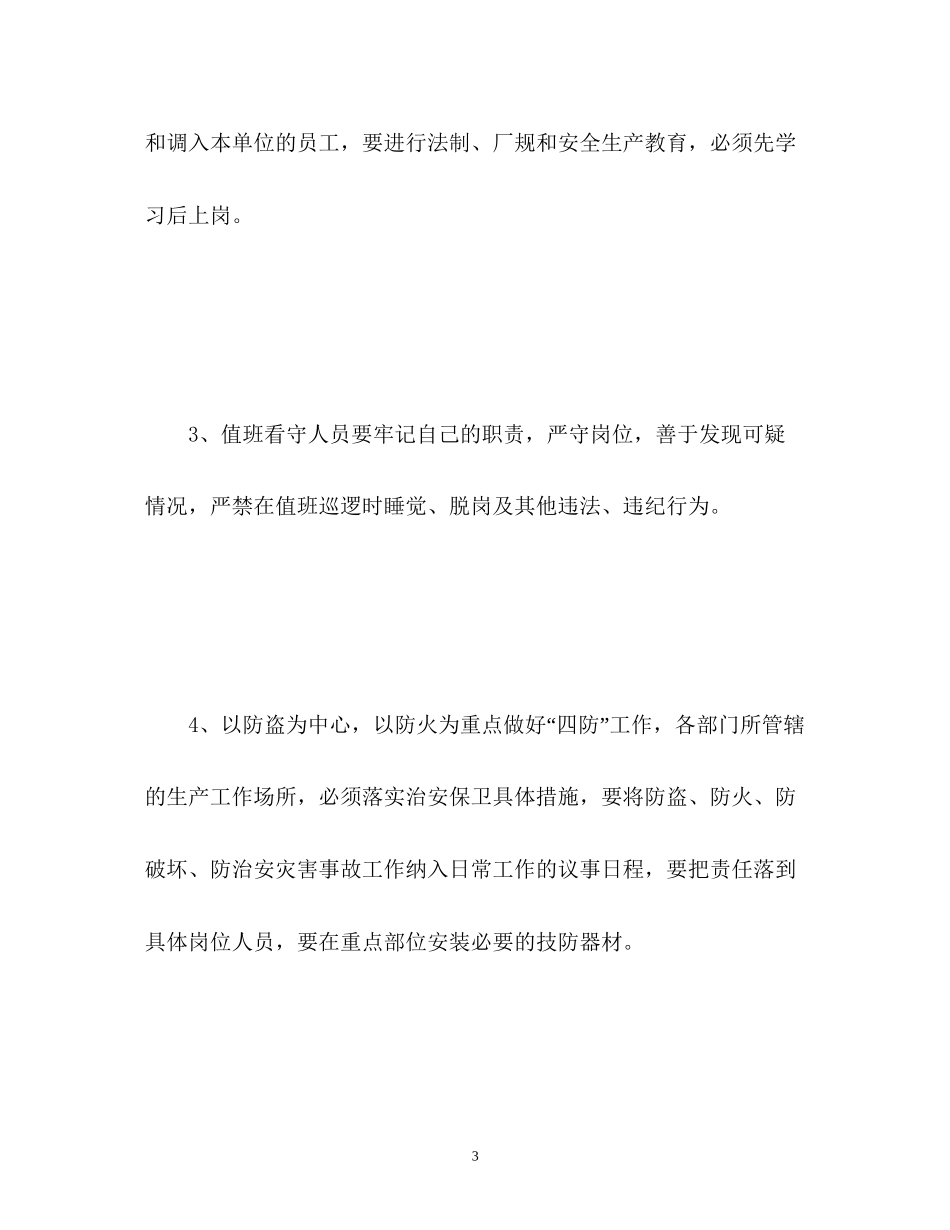 和调入本单位的员工，要进行法制、厂规和安全生产教育，必须先学习后上岗。

3、值班看守人员要牢记自己的职责，严守岗位，善于发现可疑情况，严禁在值班巡逻时睡觉、脱岗及其他违法、违纪行为。

4、以防盗为中心，以防火为重点做好“四防”工作，各部门所管辖的生产工作场所，必须落实治安保卫具体措施，要将防盗、防火、防破坏、防治安灾害事故工作纳入日常工作的议事日程，要把责任落到具体岗位人员，要在重点部位安装必要的技防器材。

3